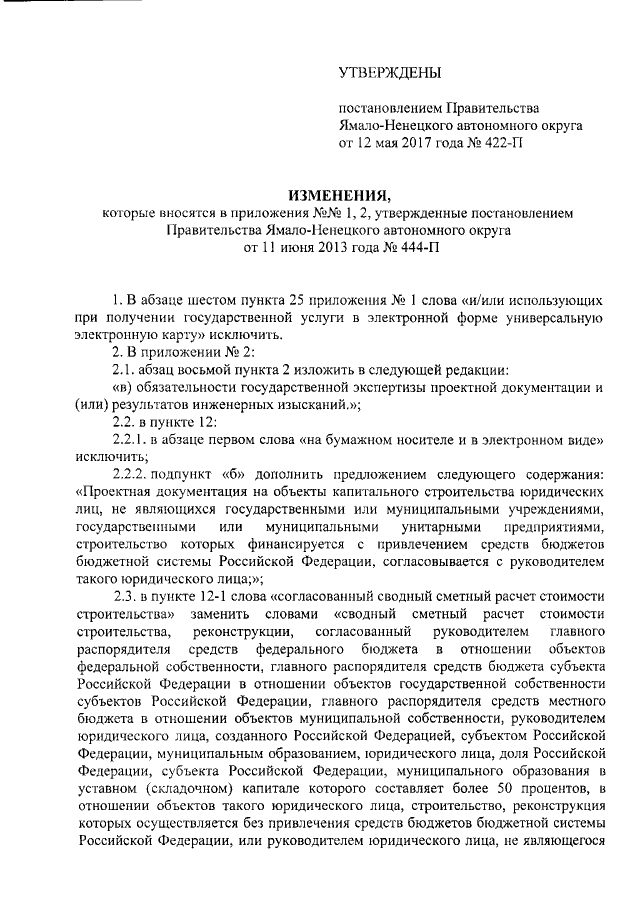 УТВЕРЖДЕНЫ

постановлением Правительства Ямало-Ненецкого автономного округа от 12 мая 2017 года № 422-П

ИЗМЕНЕНИЯ,
которые вносятся в приложения №№ 1, 2, утвержденные постановлением Правительства Ямало-Ненецкого автономного округа от 11 июня 2013 года № 444-П

1. В абзаце шестом пункта 25 приложения № 1 слова «и/или использующих при получении государственной услуги в электронной форме универсальную электронную карту» исключить.

2. В приложении № 2:

2.1. абзац восьмой пункта 2 изложить в следующей редакции:

«в) обязательности государственной экспертизы проектной документации и (или) результатов инженерных изысканий.»;

2.2. в пункте 12:

2.2.1. в абзаце первом слова «на бумажном носителе и в электронном виде» исключить;

2.2.2. подпункт «б» дополнить предложением следующего содержания: «Проектная документация на объекты капитального строительства юридических лиц, не являющихся государственными или муниципальными учреждениями, государственными или муниципальными унитарными предприятиями, строительство которых финансируется с привлечением средств бюджетов бюджетной системы Российской Федерации, согласовывается с руководителем такого юридического лица;»;

2.3. в пункте 12-1 слова «согласованный сводный сметный расчет стоимости строительства» заменить словами «сводный сметный расчет стоимости строительства, реконструкции, согласованный руководителем главного распорядителя средств федерального бюджета в отношении объектов федеральной собственности, главного распорядителя средств бюджета субъекта Российской Федерации в отношении объектов государственной собственности субъектов Российской Федерации, главного распорядителя средств местного бюджета в отношении объектов муниципальной собственности, руководителем юридического лица, созданного Российской Федерацией, субъектом Российской Федерации, муниципальным образованием, юридического лица, доля Российской Федерации, субъекта Российской Федерации, муниципального образования в уставном (складочном) капитале которого составляет более 50 процентов, в отношении объектов такого юридического лица, строительство, реконструкция которых осуществляется без привлечения средств бюджетов бюджетной системы Российской Федерации, или руководителем юридического лица, не являющегося